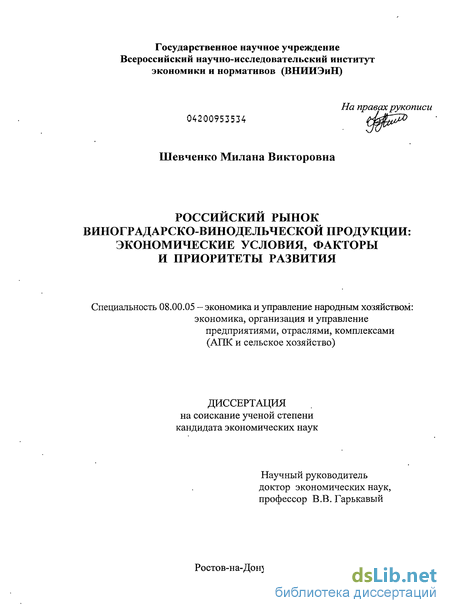 Государственное научное учреждение
Всероссийский научно-исследовательский институт
экономики и нормативов (ВНИИЭиН)

На правах рукописи

04200953534

Шевченко Милана Викторовна

РОССИЙСКИЙ РЫНОК
ВИНОГРАДАРСКО-ВИНОДЕЛЬЧЕСКОЙ ПРОДУКЦИИ:
ЭКОНОМИЧЕСКИЕ УСЛОВИЯ, ФАКТОРЫ
И ПРИОРИТЕТЫ РАЗВИТИЯ

Специальность 08.00.05 – экономика и управление народным хозяйством:
экономика, организация и управление
предприятиями, отраслями, комплексами
(АПК и сельское хозяйство)

ДИССЕРТАЦИЯ
на соискание ученой степени
кандидата экономических наук

Научный руководитель
доктор экономических наук,
профессор В.В. Гарькавый

Ростов-на-Дону

dsLib.net
библиотека диссертаций